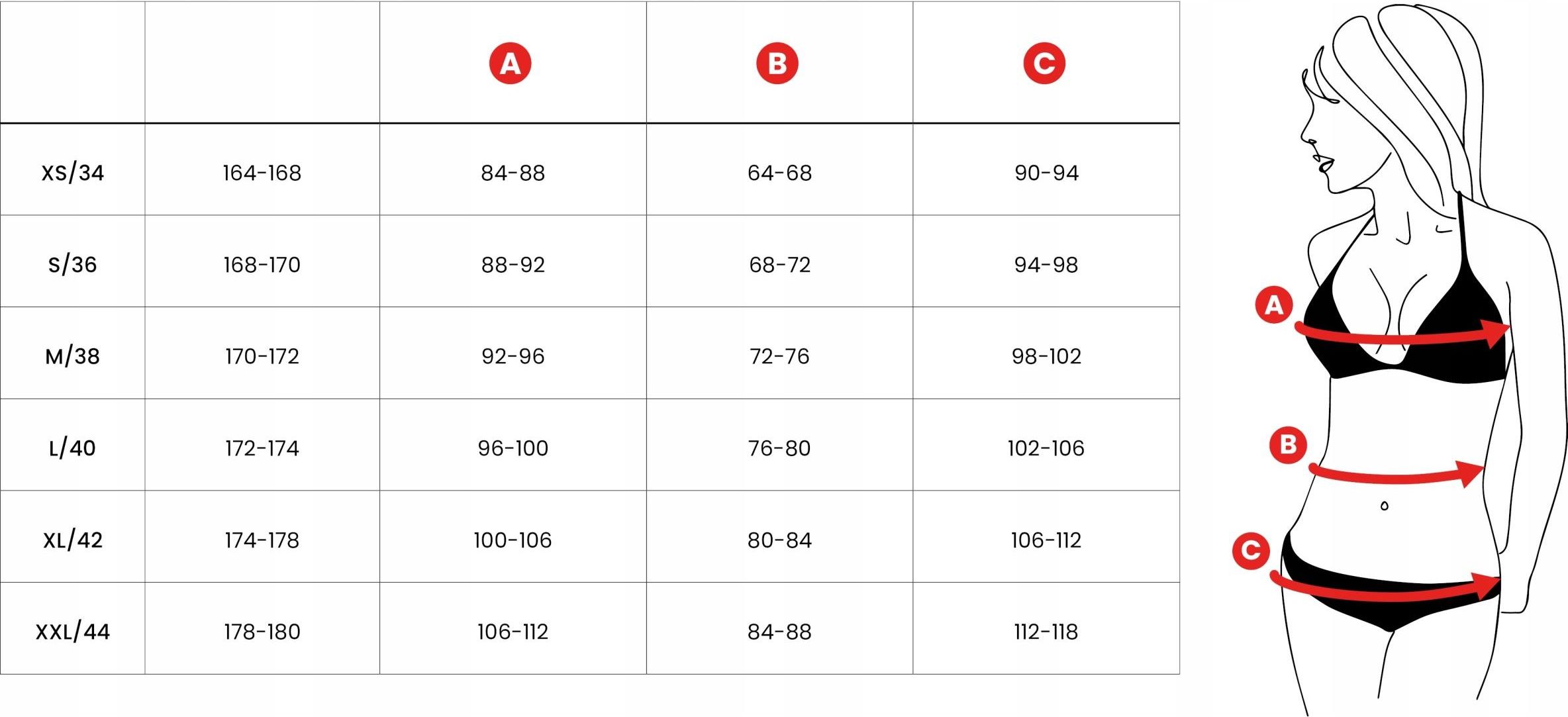 | | | A | B | C |
|---|---|---|---|---|
| XS/34 | 164-168 | 84-88 | 64-68 | 90-94 |
| S/36 | 168-170 | 88-92 | 68-72 | 94-98 |
| M/38 | 170-172 | 92-96 | 72-76 | 98-102 |
| L/40 | 172-174 | 96-100 | 76-80 | 102-106 |
| XL/42 | 174-178 | 100-106 | 80-84 | 106-112 |
| XXL/44 | 178-180 | 106-112 | 84-88 | 112-118 |

A

B

C